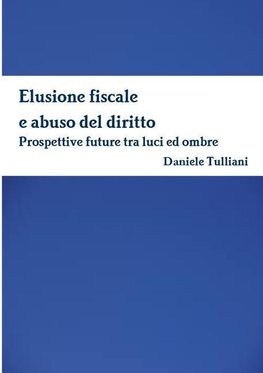 Elusione fiscale
e abuso del diritto
Prospettive future tra luci ed ombre
Daniele Tulliani